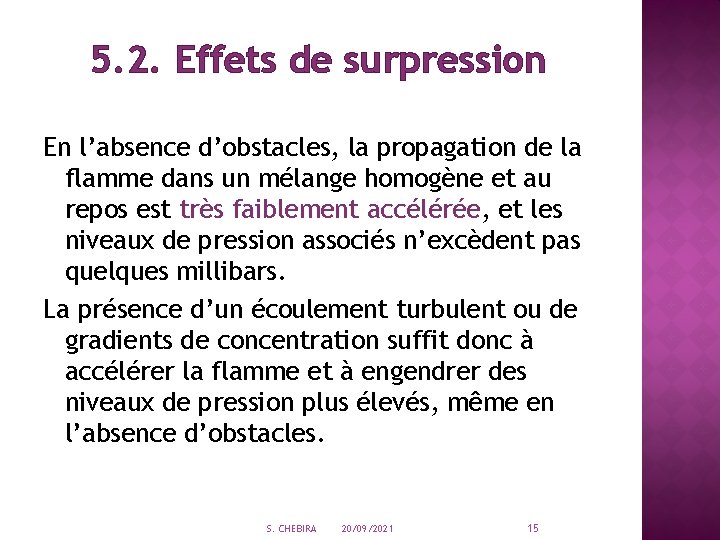 5.2. Effets de surpression

En l’absence d’obstacles, la propagation de la flamme dans un mélange homogène et au repos est très faiblement accélérée, et les niveaux de pression associés n’excèdent pas quelques millibars.

La présence d’un écoulement turbulent ou de gradients de concentration suffit donc à accélérer la flamme et à engendrer des niveaux de pression plus élevés, même en l’absence d’obstacles.

S. CHEBIRA 20/09/2021 15